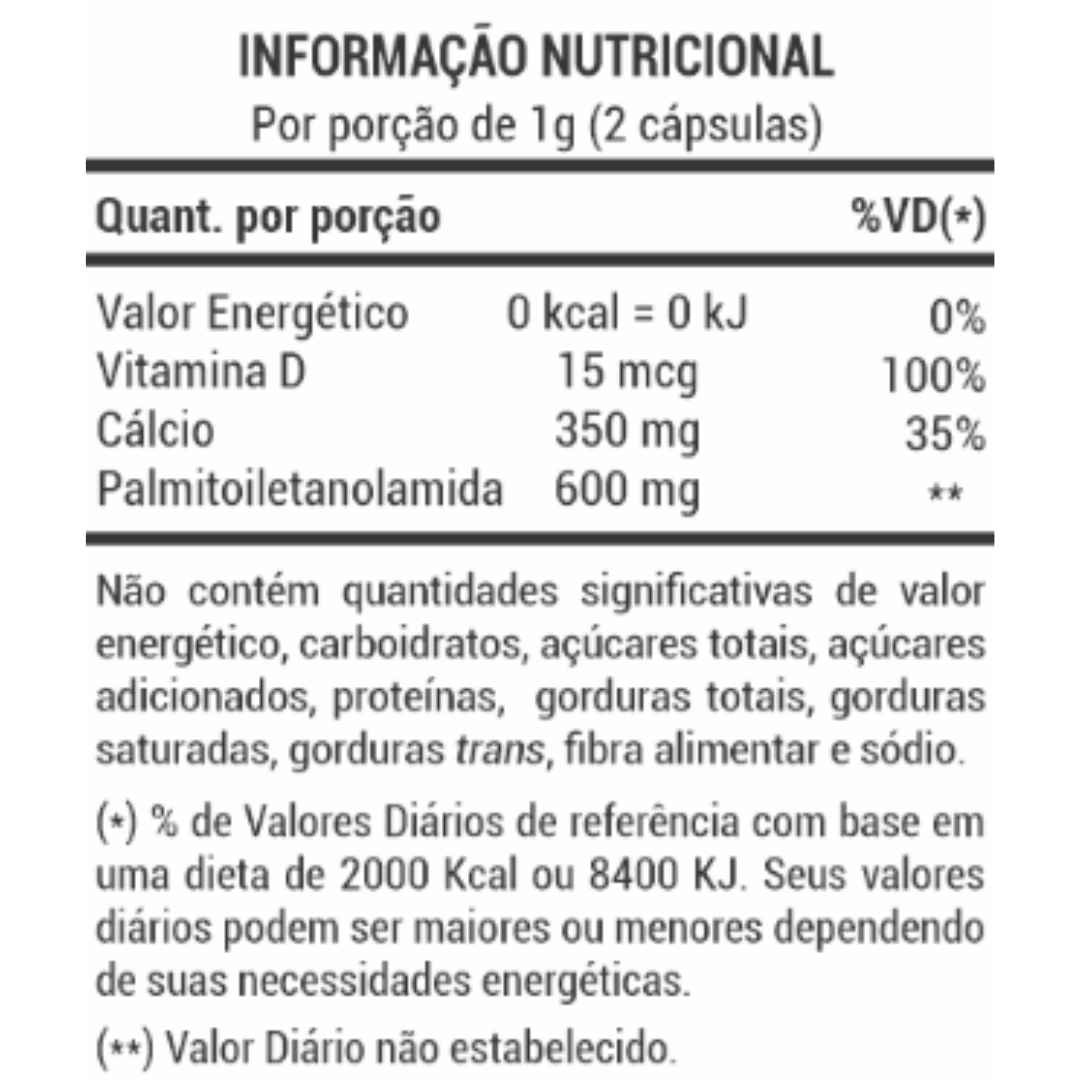 INFORMAÇÃO NUTRICIONAL
Por porção de 1g (2 cápsulas)

| Quant. por porção | | %VD(*) |
|---|---|---|
| Valor Energético | 0 kcal = 0 kJ | 0% |
| Vitamina D | 15 mcg | 100% |
| Cálcio | 350 mg | 35% |
| Palmitoiletanolamida | 600 mg | ** |

Não contém quantidades significativas de valor energético, carboidratos, açúcares totais, açúcares adicionados, proteínas, gorduras totais, gorduras saturadas, gorduras trans, fibra alimentar e sódio.

(*) % de Valores Diários de referência com base em uma dieta de 2000 Kcal ou 8400 KJ. Seus valores diários podem ser maiores ou menores dependendo de suas necessidades energéticas.

(**) Valor Diário não estabelecido.